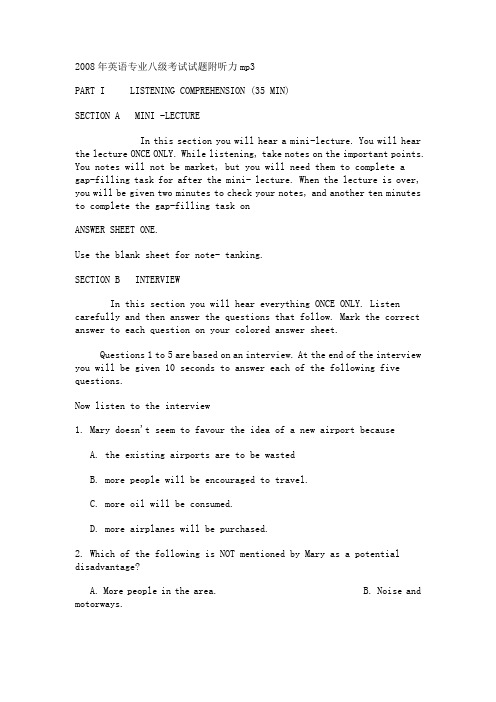 2008年英语专业八级考试试题附听力mp3

PART I LISTENING COMPREHENSION (35 MIN)

SECTION A MINI -LECTURE

In this section you will hear a mini-lecture. You will hear the lecture ONCE ONLY. While listening, take notes on the important points. You notes will not be market, but you will need them to complete a gap-filling task for after the mini- lecture. When the lecture is over, you will be given two minutes to check your notes, and another ten minutes to complete the gap-filling task on

ANSWER SHEET ONE.

Use the blank sheet for note- tanking.

SECTION B INTERVIEW

In this section you will hear everything ONCE ONLY. Listen carefully and then answer the questions that follow. Mark the correct answer to each question on your colored answer sheet.

Questions 1 to 5 are based on an interview. At the end of the interview you will be given 10 seconds to answer each of the following five questions.

Now listen to the interview

1. Mary doesn't seem to favour the idea of a new airport because

A. the existing airports are to be wasted

B. more people will be encouraged to travel.

C. more oil will be consumed.

D. more airplanes will be purchased.

2. Which of the following is NOT mentioned by Mary as a potential disadvantage?

A. More people in the area. B. Noise and motorways.